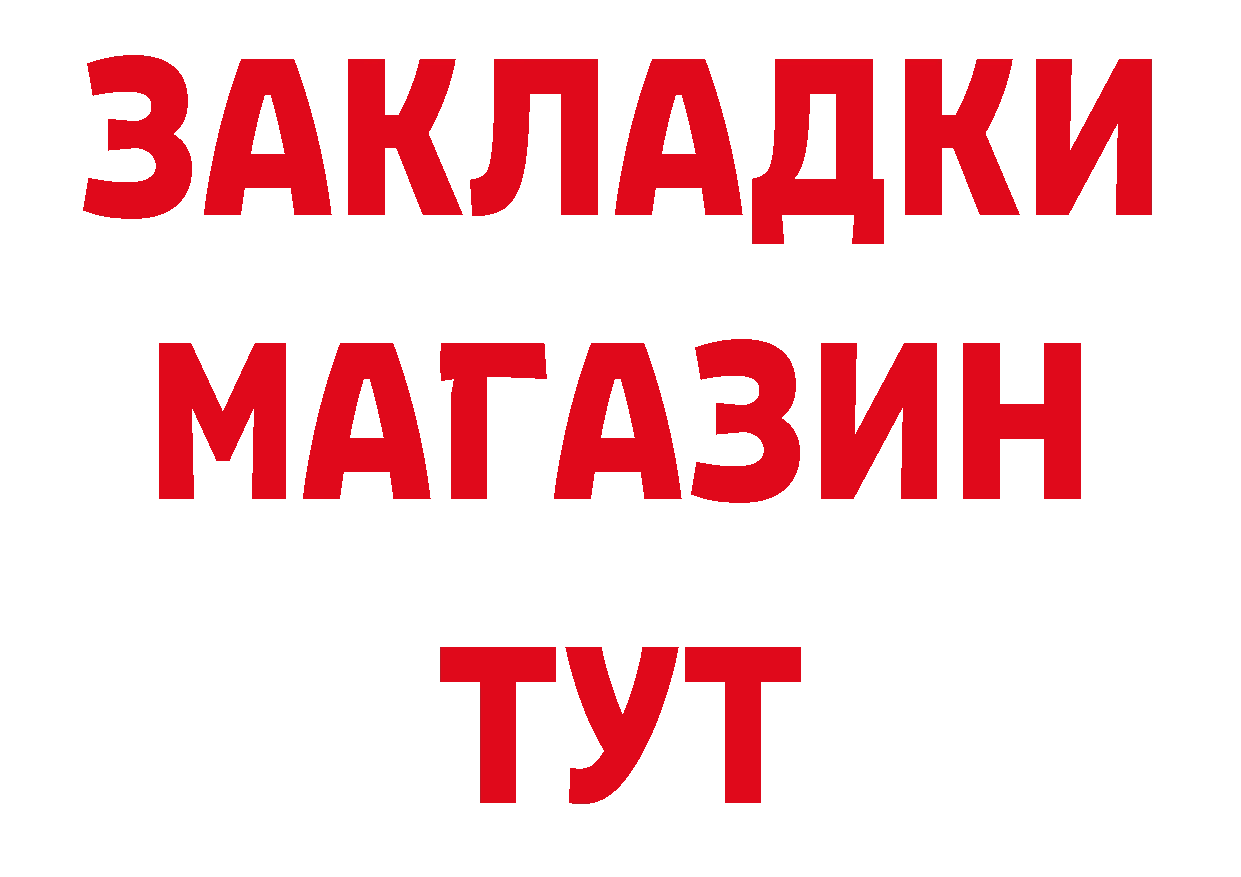 ЗАКЛАДКИ
МАГАЗИН
ТУТ